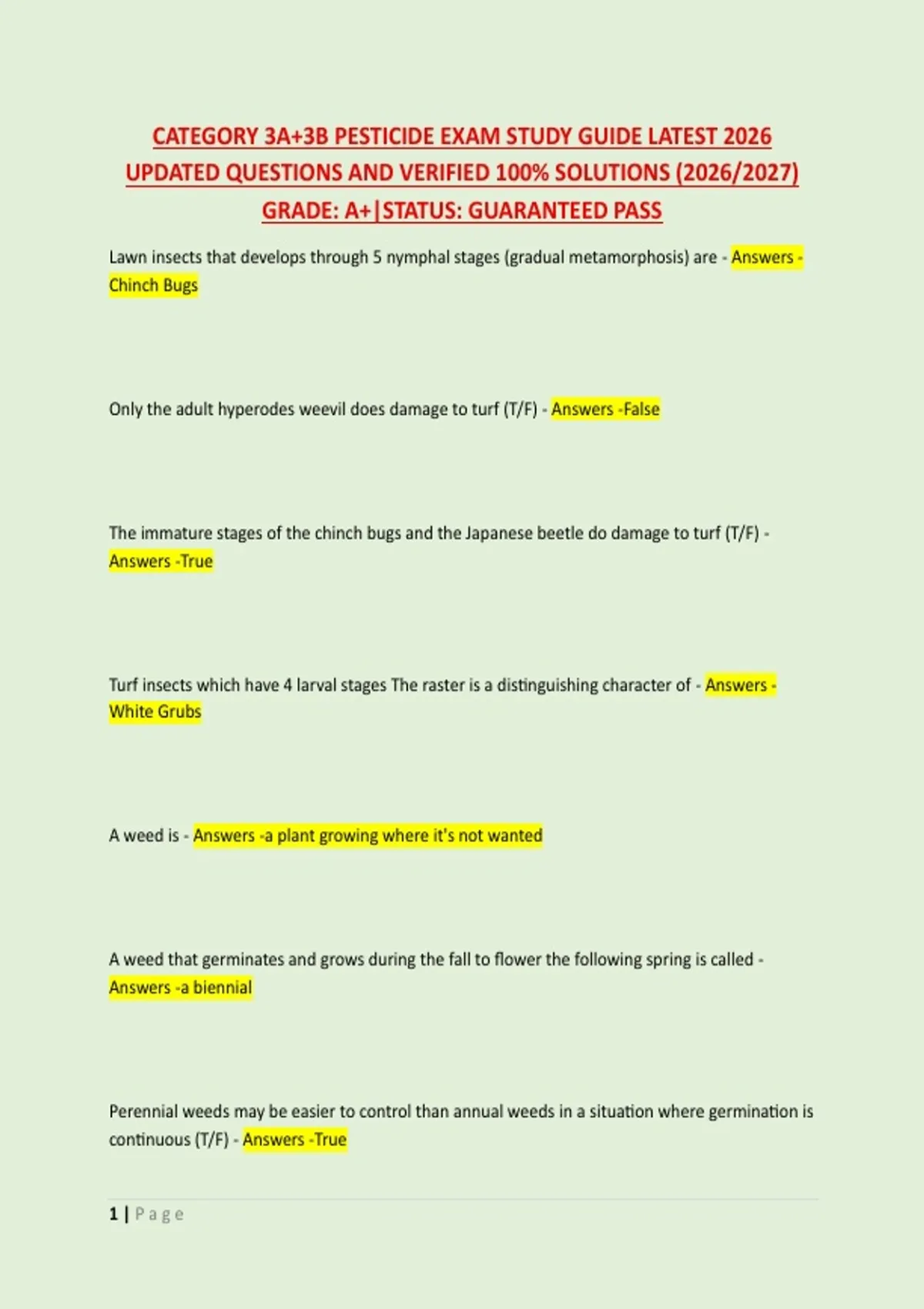 CATEGORY 3A+3B PESTICIDE EXAM STUDY GUIDE LATEST 2026 UPDATED QUESTIONS AND VERIFIED 100% SOLUTIONS (2026/2027) GRADE: A+|STATUS: GUARANTEED PASS

Lawn insects that develops through 5 nymphal stages (gradual metamorphosis) are - Answers - Chinch Bugs

Only the adult hyperodes weevil does damage to turf (T/F) - Answers -False

The immature stages of the chinch bugs and the Japanese beetle do damage to turf (T/F) - Answers -True

Turf insects which have 4 larval stages The raster is a distinguishing character of - Answers - White Grubs

A weed is - Answers -a plant growing where it's not wanted

A weed that germinates and grows during the fall to flower the following spring is called - Answers -a biennial

Perennial weeds may be easier to control than annual weeds in a situation where germination is continuous (T/F) - Answers -True

1 | Page